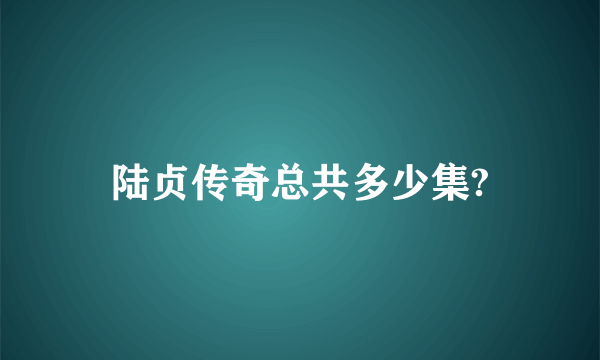 陆贞传奇总共多少集?